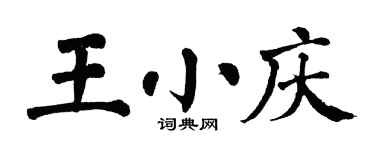 王小庆
词典网